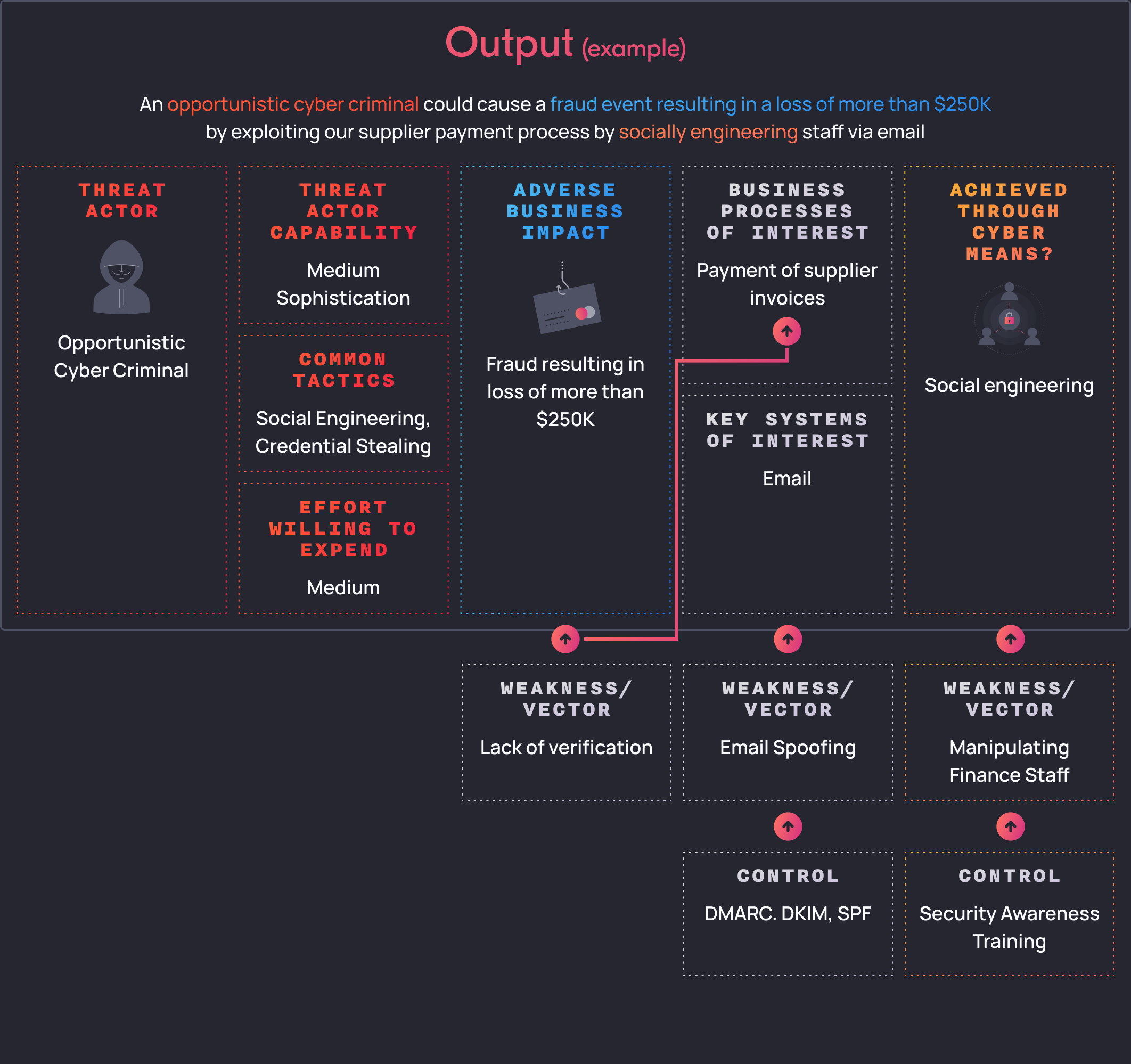 Output (example)

An opportunistic cyber criminal could cause a fraud event resulting in a loss of more than $250K by exploiting our supplier payment process by socially engineering staff via email

THREAT ACTOR

Opportunistic Cyber Criminal

THREAT ACTOR CAPABILITY

Medium Sophistication

COMMON TACTICS

Social Engineering, Credential Stealing

EFFORT WILLING TO EXPEND

Medium

ADVERSE BUSINESS IMPACT

Fraud resulting in loss of more than $250K

BUSINESS PROCESSES OF INTEREST

Payment of supplier invoices

KEY SYSTEMS OF INTEREST

Email

ACHIEVED THROUGH CYBER MEANS?

Social engineering

WEAKNESS/ VECTOR

Lack of verification

WEAKNESS/ VECTOR

Email Spoofing

WEAKNESS/ VECTOR

Manipulating Finance Staff

CONTROL

DMARC. DKIM, SPF

CONTROL

Security Awareness Training